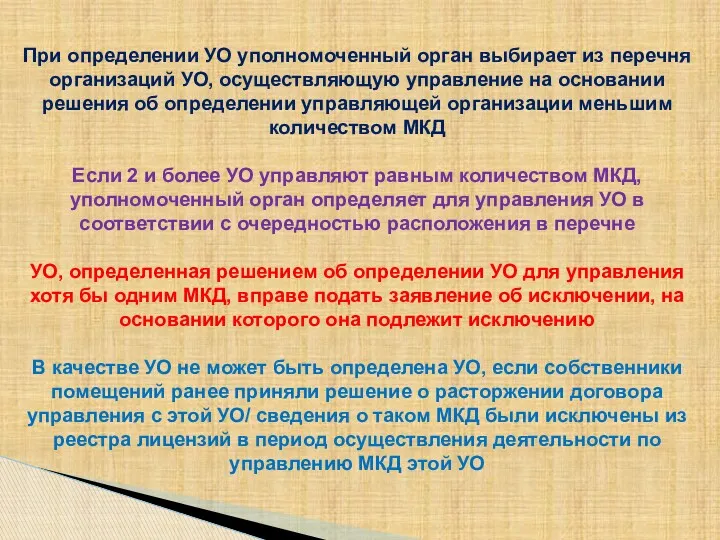 При определении УО уполномоченный орган выбирает из перечня организаций УО, осуществляющую управление на основании решения об определении управляющей организации меньшим количеством МКД

Если 2 и более УО управляют равным количеством МКД, уполномоченный орган определяет для управления УО в соответствии с очередностью расположения в перечне

УО, определенная решением об определении УО для управления хотя бы одним МКД, вправе подать заявление об исключении, на основании которого она подлежит исключению

В качестве УО не может быть определена УО, если собственники помещений ранее приняли решение о расторжении договора управления с этой УО/ сведения о таком МКД были исключены из реестра лицензий в период осуществления деятельности по управлению МКД этой УО